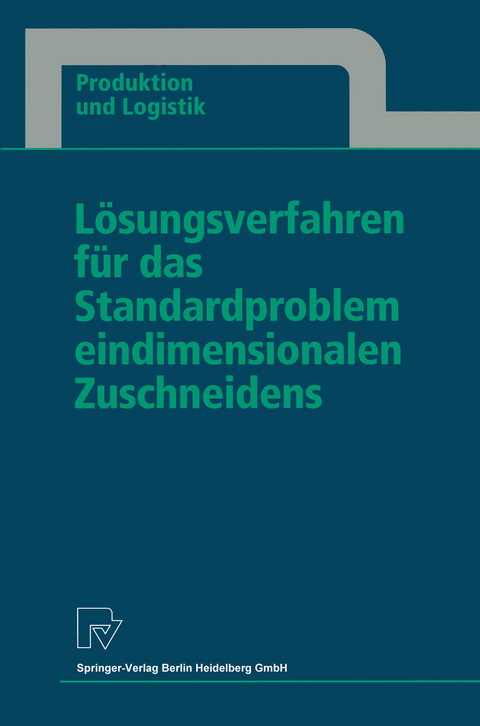 Produktion
und Logistik

Lösungsverfahren für das Standardproblem eindimensionalen Zuschneidens

Springer-Verlag Berlin Heidelberg GmbH